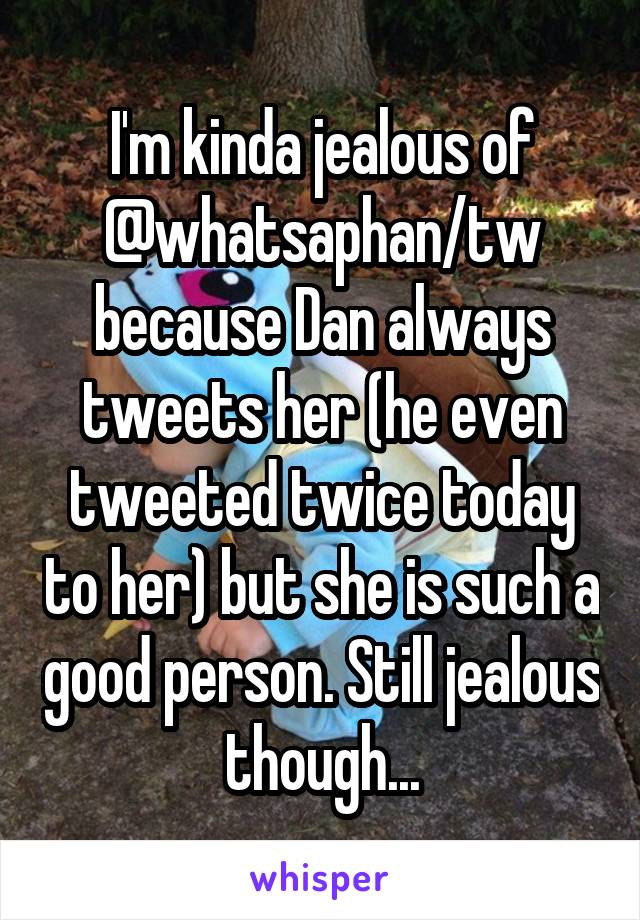 I'm kinda jealous of @whatsaphan/tw because Dan always tweets her (he even tweeted twice today to her) but she is such a good person. Still jealous though...

whisper